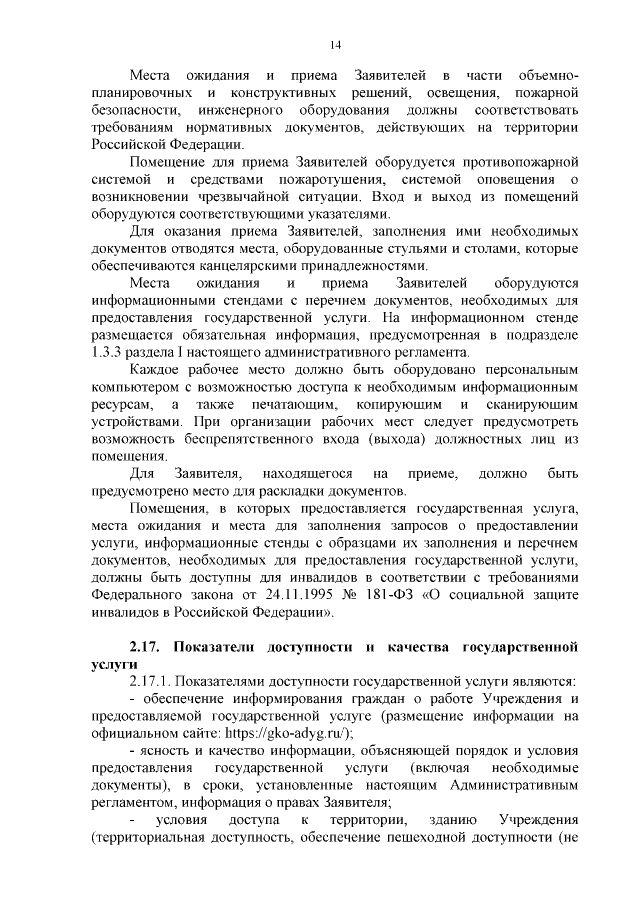 14

Места ожидания и приема Заявителей в части объемно-планировочных и конструктивных решений, освещения, пожарной безопасности, инженерного оборудования должны соответствовать требованиям нормативных документов, действующих на территории Российской Федерации.

Помещение для приема Заявителей оборудуется противопожарной системой и средствами пожаротушения, системой оповещения о возникновении чрезвычайной ситуации. Вход и выход из помещений оборудуются соответствующими указателями.

Для оказания приема Заявителей, заполнения ими необходимых документов отводятся места, оборудованные стульями и столами, которые обеспечиваются канцелярскими принадлежностями.

Места ожидания и приема Заявителей оборудуются информационными стендами с перечнем документов, необходимых для предоставления государственной услуги. На информационном стенде размещается обязательная информация, предусмотренная в подразделе 1.3.3 раздела I настоящего административного регламента.

Каждое рабочее место должно быть оборудовано персональным компьютером с возможностью доступа к необходимым информационным ресурсам, а также печатающим, копирующим и сканирующим устройствами. При организации рабочих мест следует предусмотреть возможность беспрепятственного входа (выхода) должностных лиц из помещения.

Для Заявителя, находящегося на приеме, должно быть предусмотрено место для раскладки документов.

Помещения, в которых предоставляется государственная услуга, места ожидания и места для заполнения запросов о предоставлении услуги, информационные стенды с образцами их заполнения и перечнем документов, необходимых для предоставления государственной услуги, должны быть доступны для инвалидов в соответствии с требованиями Федерального закона от 24.11.1995 № 181-ФЗ «О социальной защите инвалидов в Российской Федерации».

2.17. Показатели доступности и качества государственной услуги

2.17.1. Показателями доступности государственной услуги являются:

- обеспечение информирования граждан о работе Учреждения и предоставляемой государственной услуге (размещение информации на официальном сайте: https://gko-adyg.ru/);

- ясность и качество информации, объясняющей порядок и условия предоставления государственной услуги (включая необходимые документы), в сроки, установленные настоящим Административным регламентом, информация о правах Заявителя;

- условия доступа к территории, зданию Учреждения (территориальная доступность, обеспечение пешеходной доступности (не